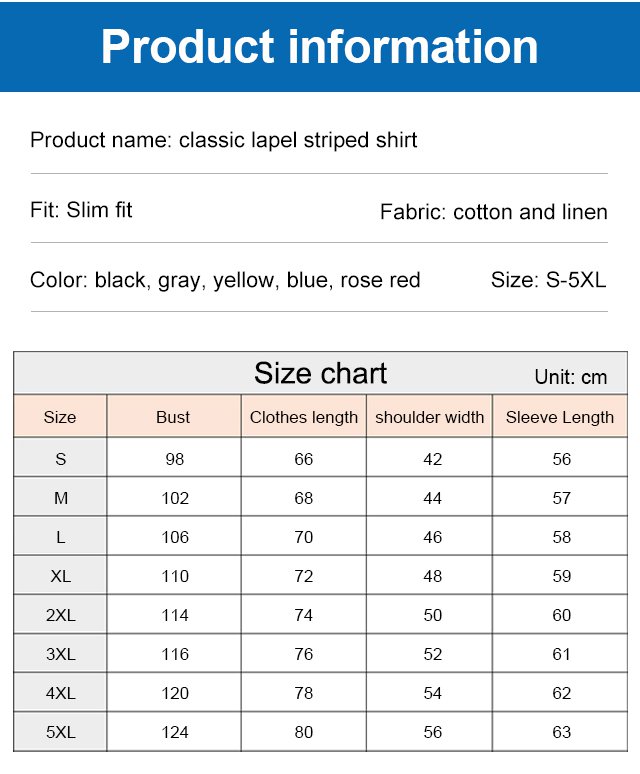 Product information

Product name: classic lapel striped shirt

Fit: Slim fit

Fabric: cotton and linen

Color: black, gray, yellow, blue, rose red

Size: S-5XL

Size chart

Unit: cm

| Size | Bust | Clothes length | shoulder width | Sleeve Length |
|---|---|---|---|---|
| S | 98 | 66 | 42 | 56 |
| M | 102 | 68 | 44 | 57 |
| L | 106 | 70 | 46 | 58 |
| XL | 110 | 72 | 48 | 59 |
| 2XL | 114 | 74 | 50 | 60 |
| 3XL | 116 | 76 | 52 | 61 |
| 4XL | 120 | 78 | 54 | 62 |
| 5XL | 124 | 80 | 56 | 63 |